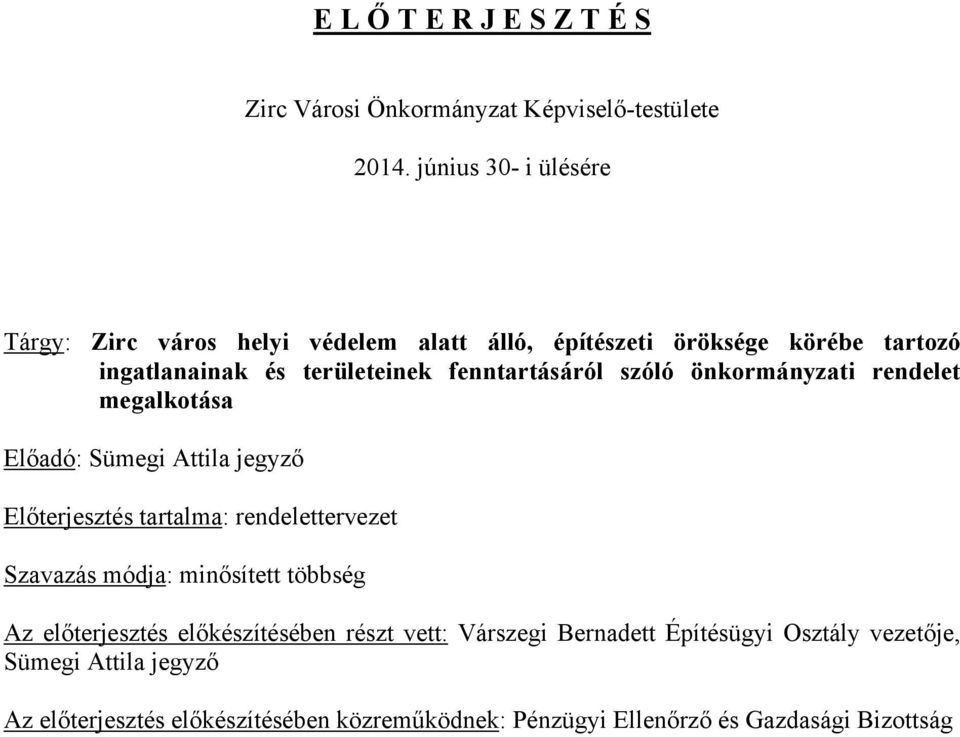 E L Ő T E R J E S Z T É S

Zirc Városi Önkormányzat Képviselő-testülete

2014. június 30- i ülésére

Tárgy: Zirc város helyi védelem alatt álló, építészeti öröksége körébe tartozó ingatlanainak és területeinek fenntartásáról szóló önkormányzati rendelet megalkotása

Előadó: Sümegi Attila jegyző

Előterjesztés tartalma: rendelettervezet

Szavazás módja: minősített többség

Az előterjesztés előkészítésében részt vett: Várszegi Bernadett Építésügyi Osztály vezetője, Sümegi Attila jegyző

Az előterjesztés előkészítésében közreműködnek: Pénzügyi Ellenőrző és Gazdasági Bizottság